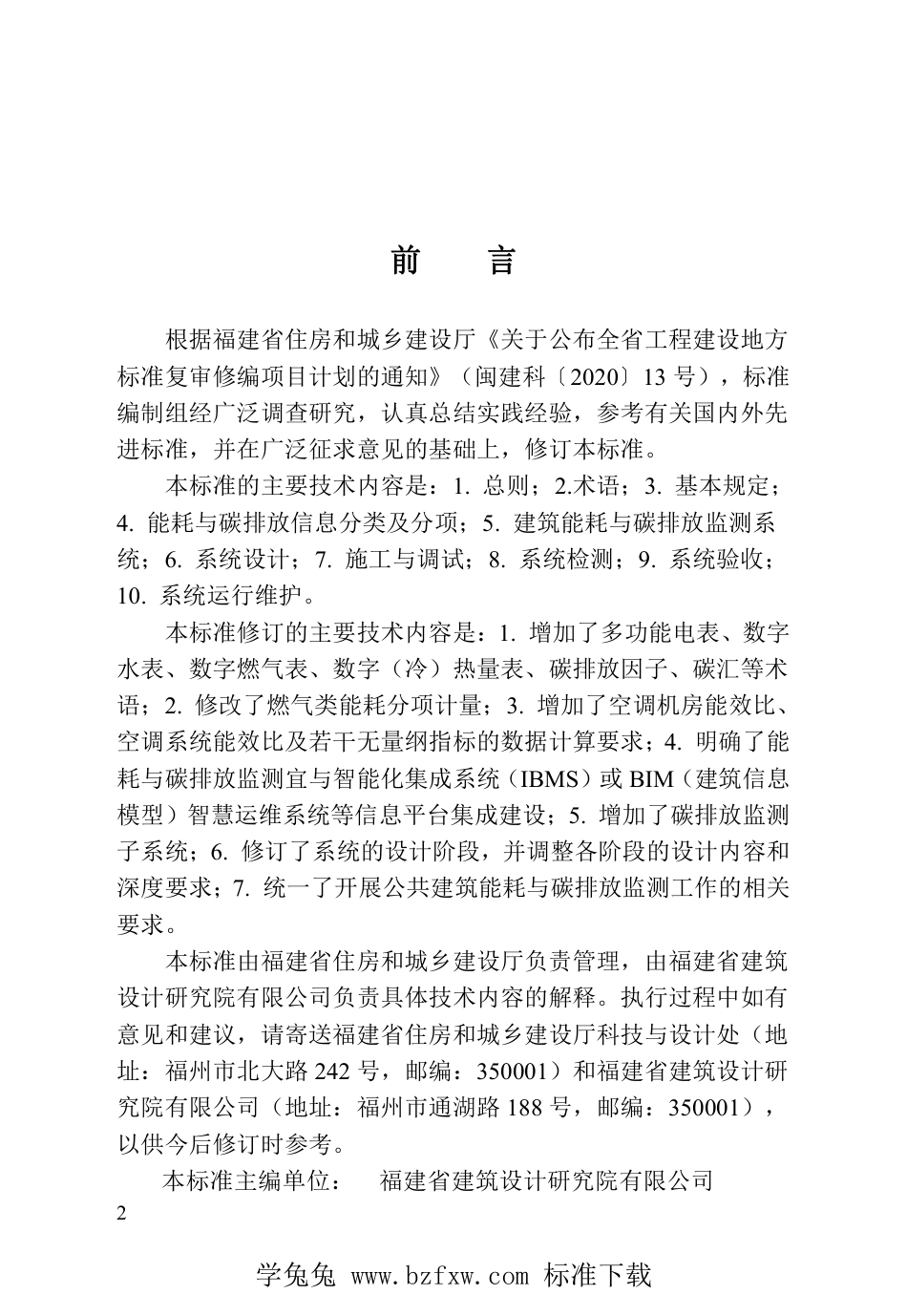 前　言

根据福建省住房和城乡建设厅《关于公布全省工程建设地方标准复审修编项目计划的通知》（闽建科〔2020〕13 号），标准编制组经广泛调查研究，认真总结实践经验，参考有关国内外先进标准，并在广泛征求意见的基础上，修订本标准。

本标准的主要技术内容是：1. 总则；2.术语；3. 基本规定；4. 能耗与碳排放信息分类及分项；5. 建筑能耗与碳排放监测系统；6. 系统设计；7. 施工与调试；8. 系统检测；9. 系统验收；10. 系统运行维护。

本标准修订的主要技术内容是：1. 增加了多功能电表、数字水表、数字燃气表、数字（冷）热量表、碳排放因子、碳汇等术语；2. 修改了燃气类能耗分项计量；3. 增加了空调机房能效比、空调系统能效比及若干无量纲指标的数据计算要求；4. 明确了能耗与碳排放监测宜与智能化集成系统（IBMS）或 BIM（建筑信息模型）智慧运维系统等信息平台集成建设；5. 增加了碳排放监测子系统；6. 修订了系统的设计阶段，并调整各阶段的设计内容和深度要求；7. 统一了开展公共建筑能耗与碳排放监测工作的相关要求。

本标准由福建省住房和城乡建设厅负责管理，由福建省建筑设计研究院有限公司负责具体技术内容的解释。执行过程中如有意见和建议，请寄送福建省住房和城乡建设厅科技与设计处（地址：福州市北大路 242 号，邮编：350001）和福建省建筑设计研究院有限公司（地址：福州市通湖路 188 号，邮编：350001），以供今后修订时参考。

本标准主编单位：　福建省建筑设计研究院有限公司

2

学兔兔 www.bzfxw.com 标准下载